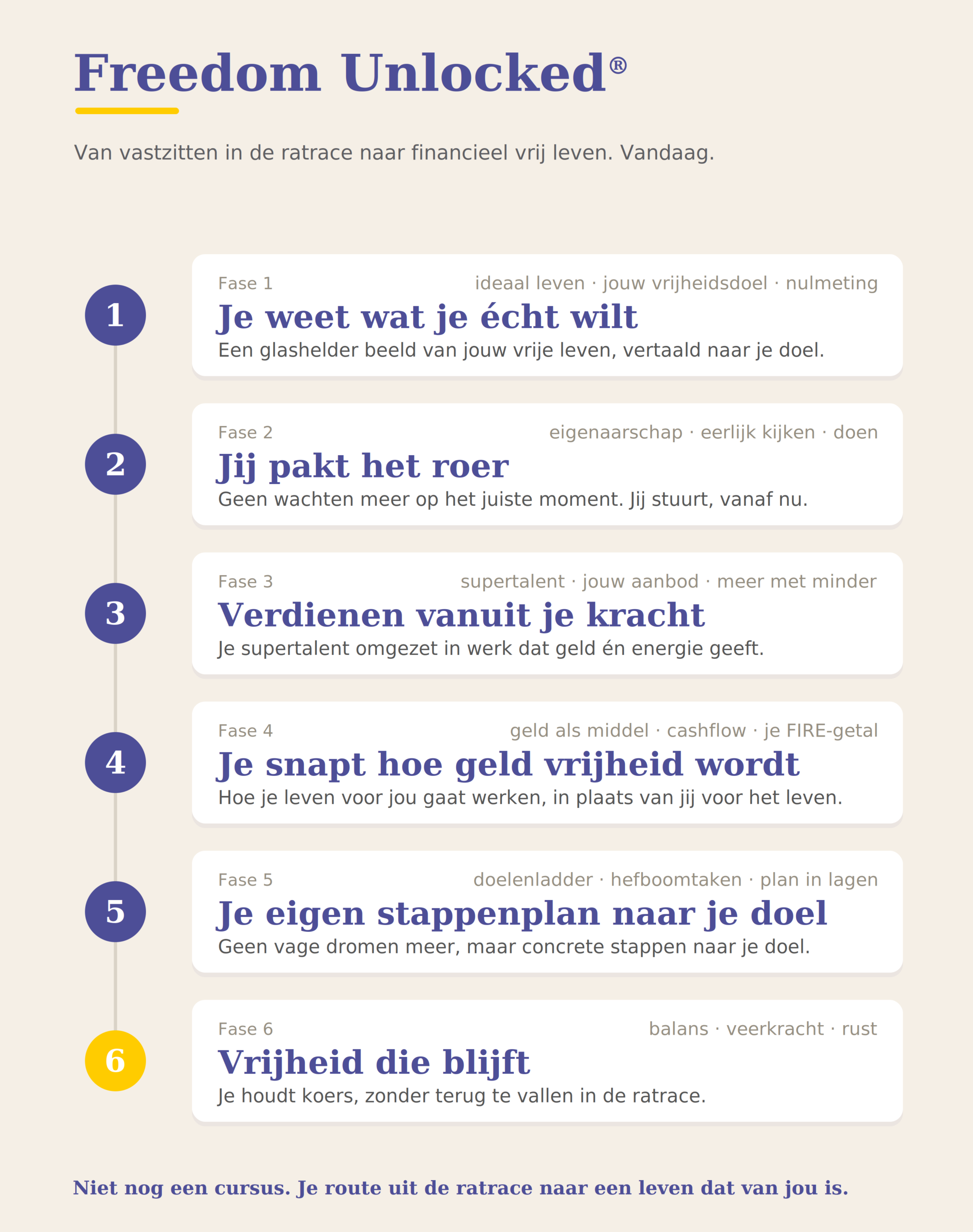 Freedom Unlocked®

Van vastzitten in de ratrace naar financieel vrij leven. Vandaag.

1

Fase 1 ideaal leven · jouw vrijheidsdoel · nulmeting

Je weet wat je écht wilt

Een glashelder beeld van jouw vrije leven, vertaald naar je doel.

2

Fase 2 eigenaarschap · eerlijk kijken · doen

Jij pakt het roer

Geen wachten meer op het juiste moment. Jij stuurt, vanaf nu.

3

Fase 3 supertalent · jouw aanbod · meer met minder

Verdienen vanuit je kracht

Je supertalent omgezet in werk dat geld én energie geeft.

4

Fase 4 geld als middel · cashflow · je FIRE-getal

Je snapt hoe geld vrijheid wordt

Hoe je leven voor jou gaat werken, in plaats van jij voor het leven.

5

Fase 5 doelenladder · hefboomtaken · plan in lagen

Je eigen stappenplan naar je doel

Geen vage dromen meer, maar concrete stappen naar je doel.

6

Fase 6 balans · veerkracht · rust

Vrijheid die blijft

Je houdt koers, zonder terug te vallen in de ratrace.

Niet nog een cursus. Je route uit de ratrace naar een leven dat van jou is.